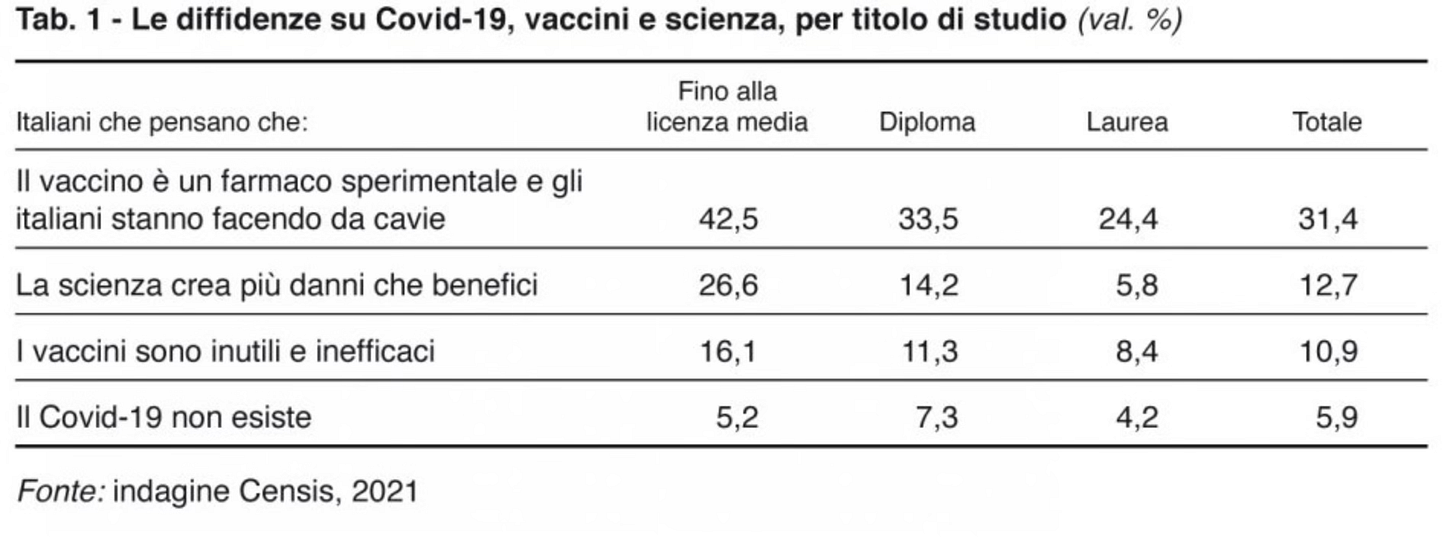 Tab. 1 - Le diffidenze su Covid-19, vaccini e scienza, per titolo di studio (val. %)

| Italiani che pensano che: | Fino alla licenza media | Diploma | Laurea | Totale |
|---|---|---|---|---|
| Il vaccino è un farmaco sperimentale e gli italiani stanno facendo da cavie | 42,5 | 33,5 | 24,4 | 31,4 |
| La scienza crea più danni che benefici | 26,6 | 14,2 | 5,8 | 12,7 |
| I vaccini sono inutili e inefficaci | 16,1 | 11,3 | 8,4 | 10,9 |
| Il Covid-19 non esiste | 5,2 | 7,3 | 4,2 | 5,9 |

Fonte: indagine Censis, 2021